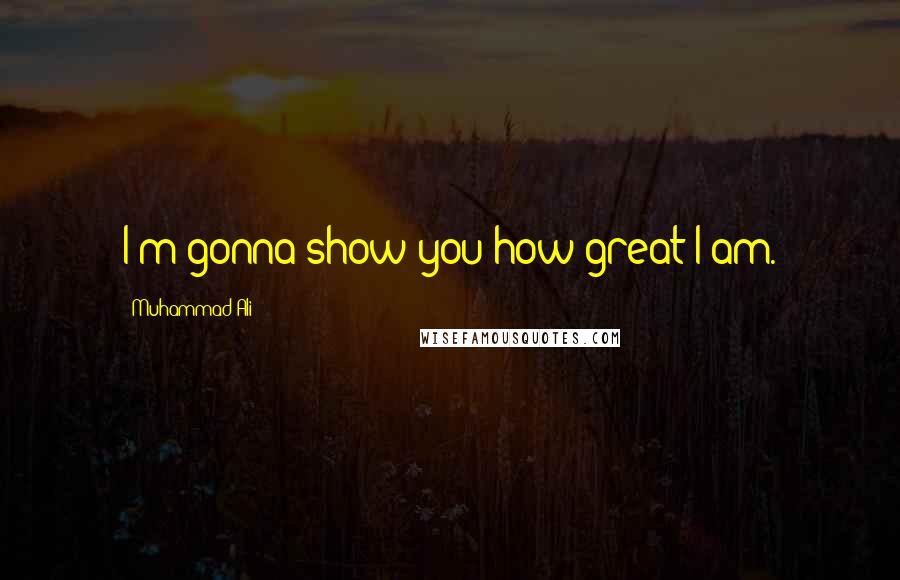 I'm gonna show you how great I am.

Muhammad Ali

WISEFAMOUSQUOTES.COM